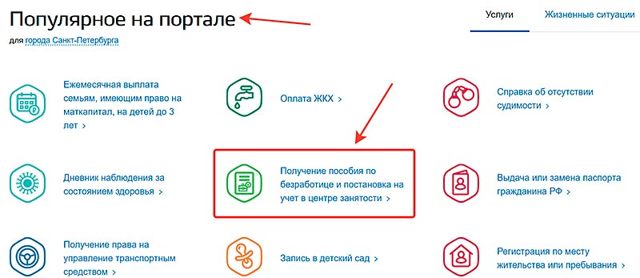 Популярное на портале

для города Санкт-Петербурга

Услуги

Жизненные ситуации

Ежемесячная выплата семьям, имеющим право на маткапитал, на детей до 3 лет >

Оплата ЖКХ >

Справка об отсутствии судимости >

Дневник наблюдения за состоянием здоровья >

Получение пособия по безработице и постановка на учет в центре занятости >

Выдача или замена паспорта гражданина РФ >

Получение права на управление транспортным средством >

Запись в детский сад >

Регистрация по месту жительства или пребывания >